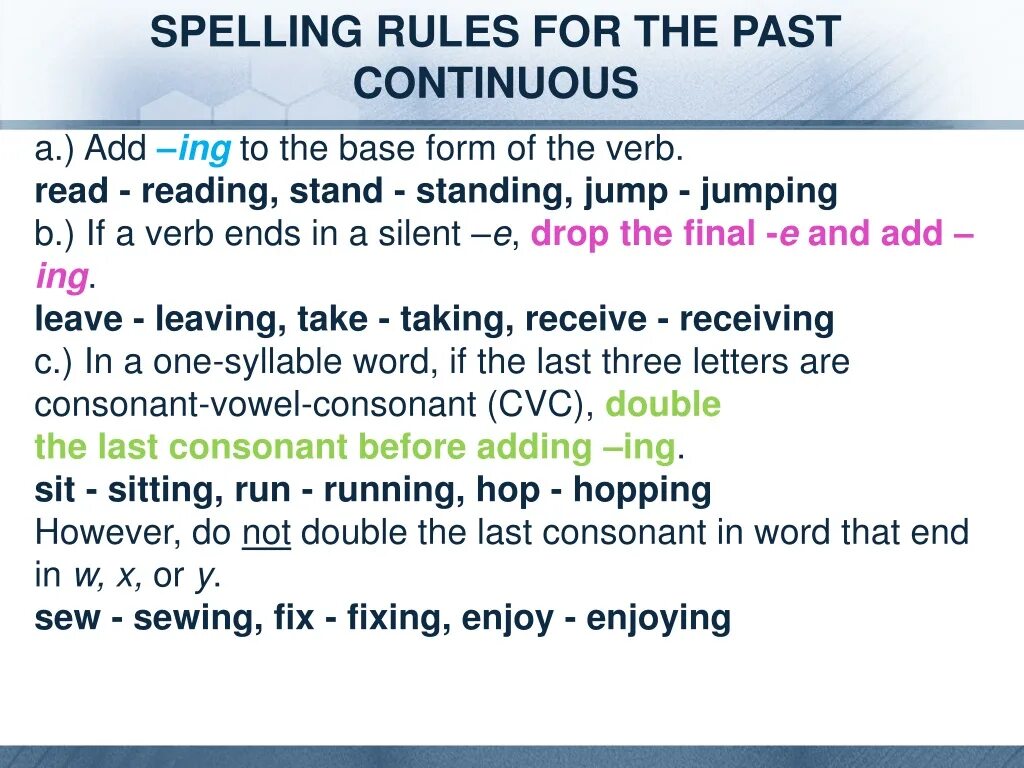 SPELLING RULES FOR THE PAST CONTINUOUS

a.) Add –ing to the base form of the verb.
read - reading, stand - standing, jump - jumping
b.) If a verb ends in a silent –e, drop the final -e and add –ing.
leave - leaving, take - taking, receive - receiving
c.) In a one-syllable word, if the last three letters are consonant-vowel-consonant (CVC), double the last consonant before adding –ing.
sit - sitting, run - running, hop - hopping
However, do not double the last consonant in word that end in w, x, or y.
sew - sewing, fix - fixing, enjoy - enjoying